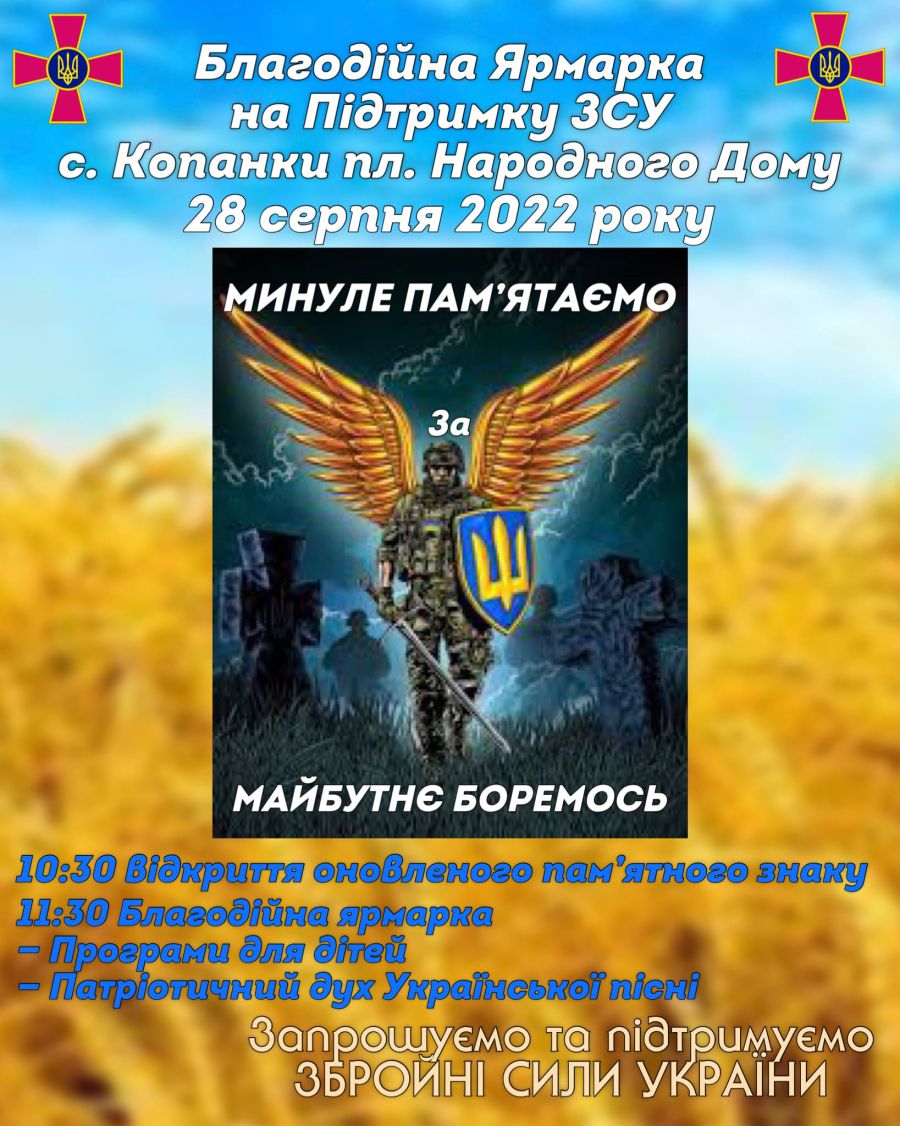 Благодійна Ярмарка
на Підтримку ЗСУ
с. Копанки пл. Народного Дому
28 серпня 2022 року

МИНУЛЕ ПАМ'ЯТАЄМО

За

МАЙБУТНЄ БОРЕМОСЬ

10:30 Відкриття оновленого пам'ятного знаку
11:30 Благодійна ярмарка
– Програми для дітей
– Патріотичний дух Української пісні

Запрошуємо та підтримуємо
ЗБРОЙНІ СИЛИ УКРАЇНИ